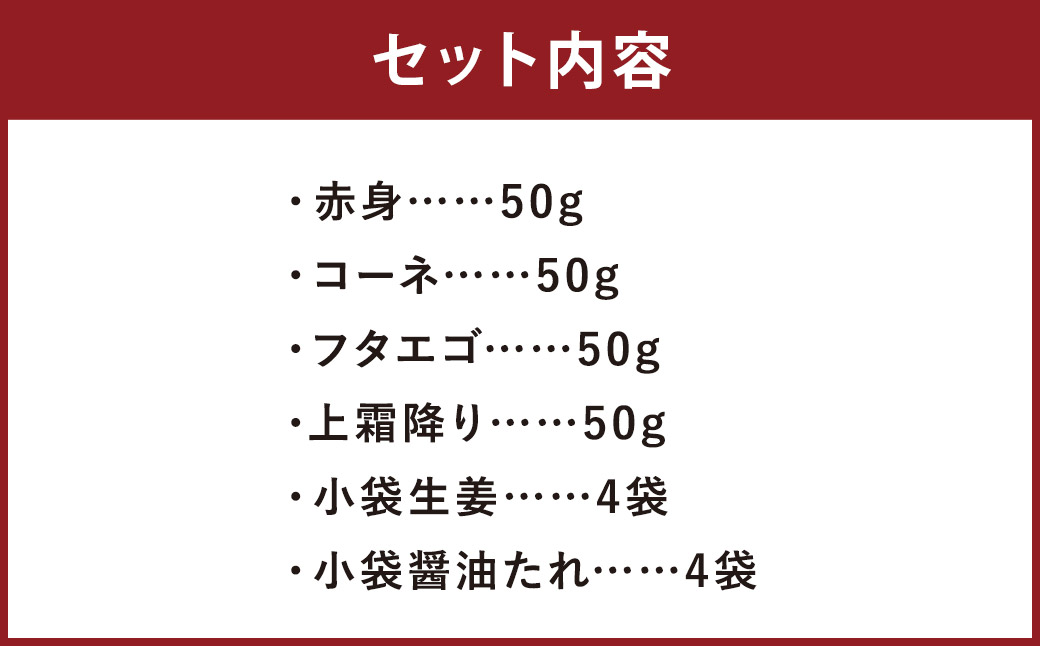 セット内容

・赤身……50g
・コーネ……50g
・フタエゴ……50g
・上霜降り……50g
・小袋生姜……4袋
・小袋醤油たれ……4袋